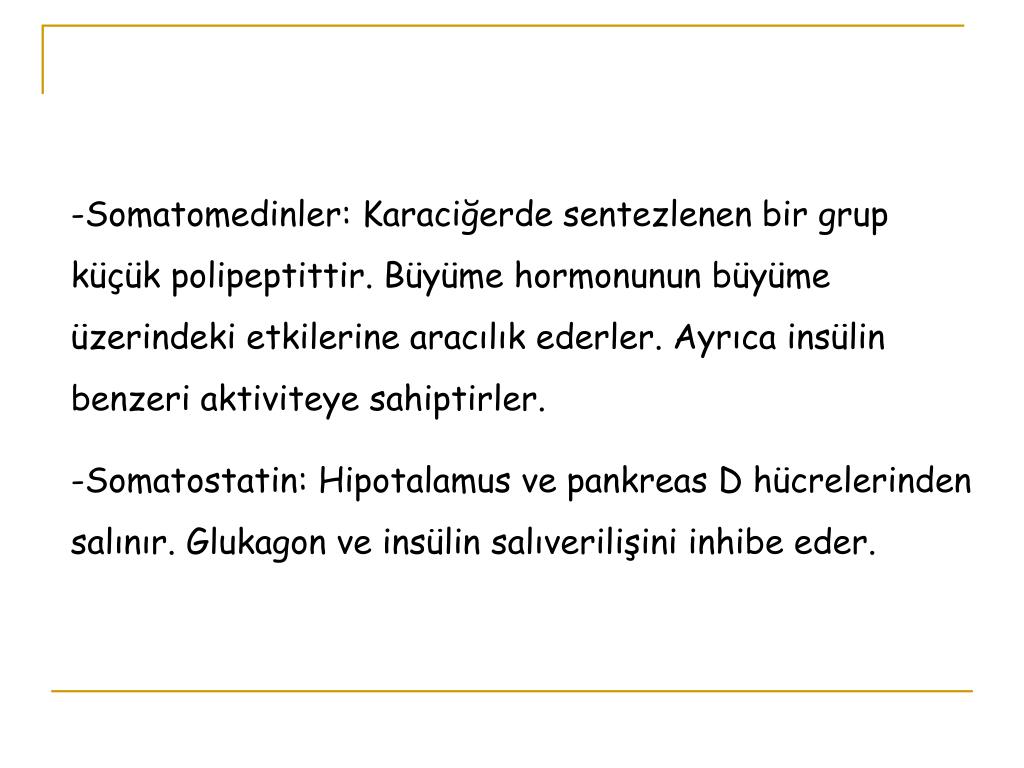 -Somatomedinler: Karaciğerde sentezlenen bir grup küçük polipeptittir. Büyüme hormonunun büyüme üzerindeki etkilerine aracılık ederler. Ayrıca insülin benzeri aktiviteye sahiptirler.

-Somatostatin: Hipotalamus ve pankreas D hücrelerinden salınır. Glukagon ve insülin salıverilişini inhibe eder.